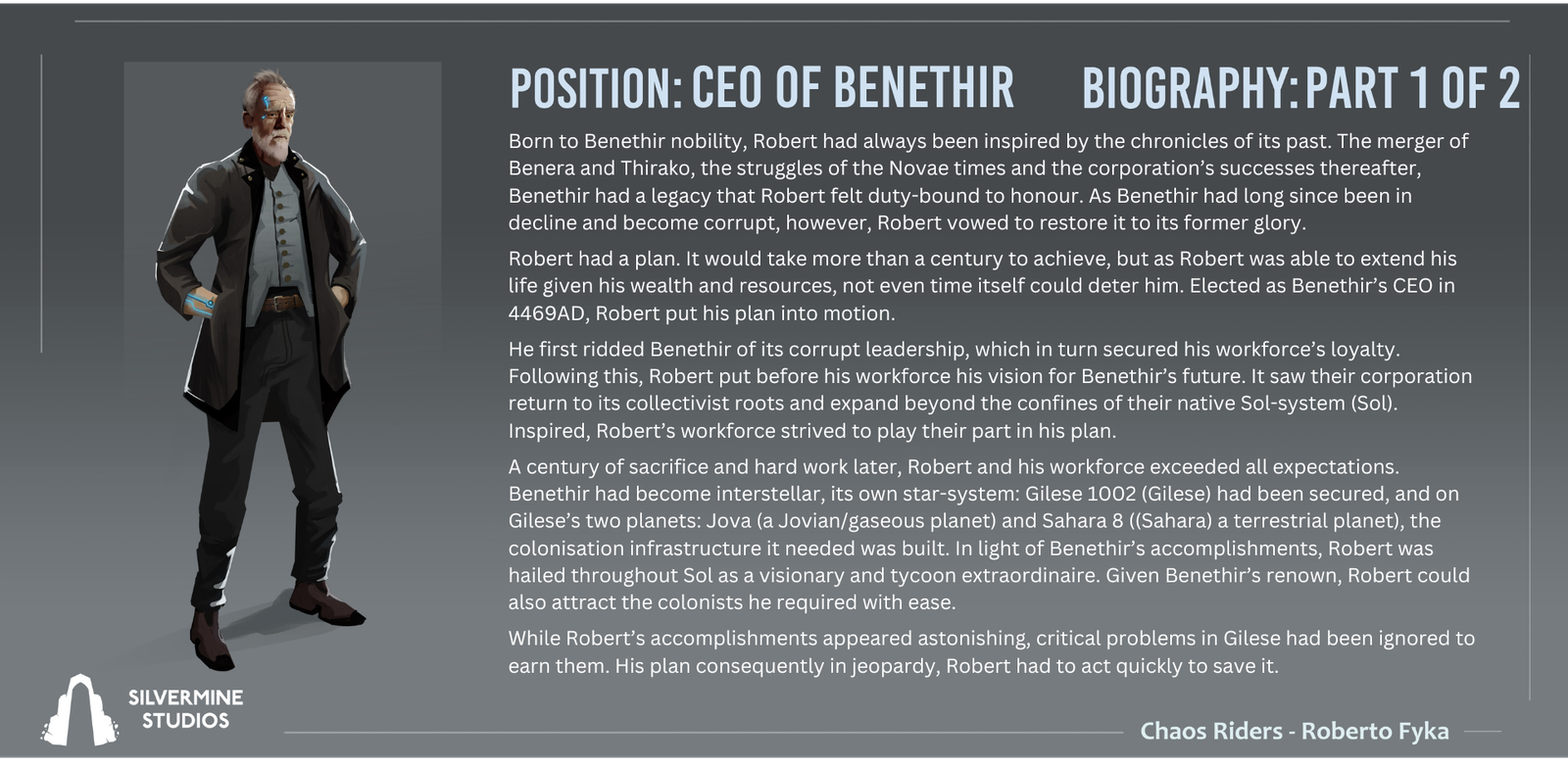 POSITION: CEO OF BENETHIR BIOGRAPHY: PART 1 OF 2

Born to Benethir nobility, Robert had always been inspired by the chronicles of its past. The merger of Benera and Thirako, the struggles of the Novae times and the corporation's successes thereafter, Benethir had a legacy that Robert felt duty-bound to honour. As Benethir had long since been in decline and become corrupt, however, Robert vowed to restore it to its former glory.

Robert had a plan. It would take more than a century to achieve, but as Robert was able to extend his life given his wealth and resources, not even time itself could deter him. Elected as Benethir's CEO in 4469AD, Robert put his plan into motion.

He first ridded Benethir of its corrupt leadership, which in turn secured his workforce's loyalty. Following this, Robert put before his workforce his vision for Benethir's future. It saw their corporation return to its collectivist roots and expand beyond the confines of their native Sol-system (Sol). Inspired, Robert's workforce strived to play their part in his plan.

A century of sacrifice and hard work later, Robert and his workforce exceeded all expectations. Benethir had become interstellar, its own star-system: Gilese 1002 (Gilese) had been secured, and on Gilese's two planets: Jova (a Jovian/gaseous planet) and Sahara 8 ((Sahara) a terrestrial planet), the colonisation infrastructure it needed was built. In light of Benethir's accomplishments, Robert was hailed throughout Sol as a visionary and tycoon extraordinaire. Given Benethir's renown, Robert could also attract the colonists he required with ease.

While Robert's accomplishments appeared astonishing, critical problems in Gilese had been ignored to earn them. His plan consequently in jeopardy, Robert had to act quickly to save it.

SILVERMINE STUDIOS

Chaos Riders - Roberto Fyka